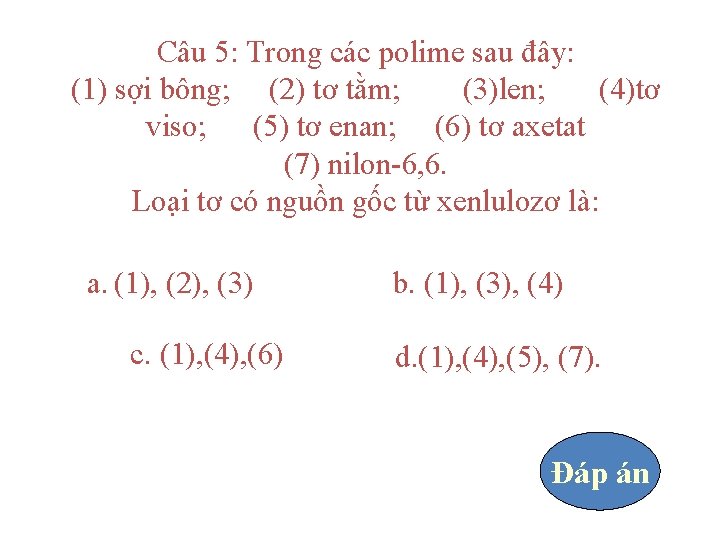 Câu 5: Trong các polime sau đây:
(1) sợi bông; (2) tơ tằm; (3)len; (4)tơ viso; (5) tơ enan; (6) tơ axetat
(7) nilon-6,6.
Loại tơ có nguồn gốc từ xenlulozơ là:

a. (1), (2), (3)

b. (1), (3), (4)

c. (1),(4),(6)

d.(1),(4),(5), (7).

Đáp án